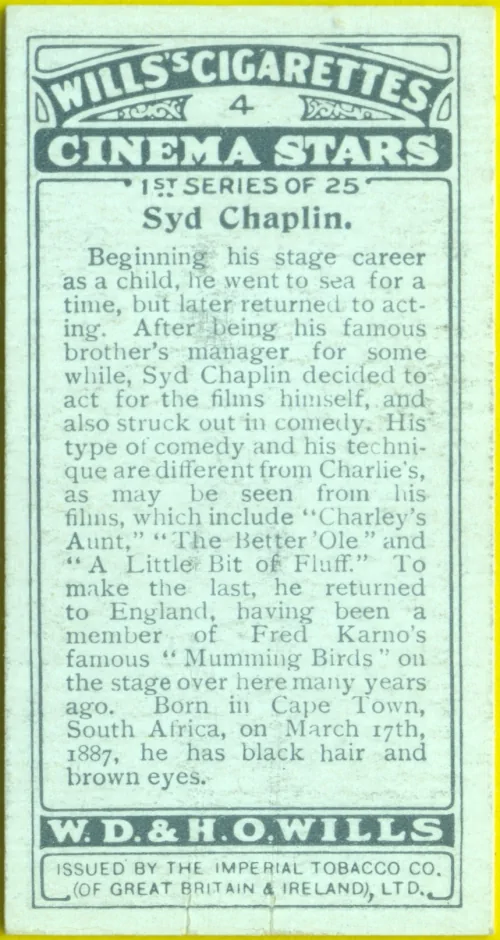 WILLS'S CIGARETTES

4

CINEMA STARS

1ST SERIES OF 25

Syd Chaplin.

Beginning his stage career as a child, he went to sea for a time, but later returned to acting. After being his famous brother's manager for some while, Syd Chaplin decided to act for the films himself, and also struck out in comedy. His type of comedy and his technique are different from Charlie's, as may be seen from his films, which include "Charley's Aunt," "The Better 'Ole" and "A Little Bit of Fluff." To make the last, he returned to England, having been a member of Fred Karno's famous "Mumming Birds" on the stage over here many years ago. Born in Cape Town, South Africa, on March 17th, 1887, he has black hair and brown eyes.

W. D. & H. O. WILLS

ISSUED BY THE IMPERIAL TOBACCO CO. (OF GREAT BRITAIN & IRELAND), LTD.